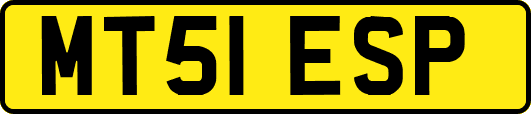 MT51 ESP